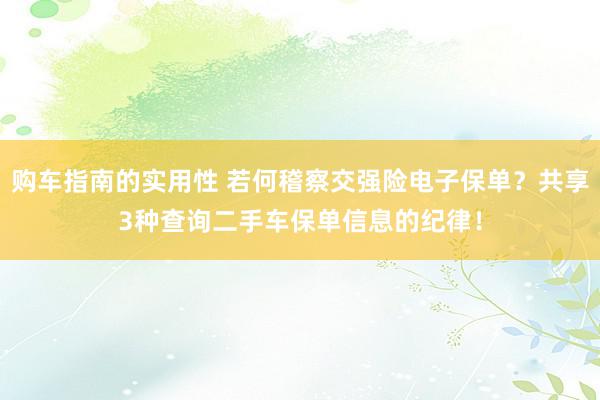 购车指南的实用性 若何稽察交强险电子保单？共享3种查询二手车保单信息的纪律！